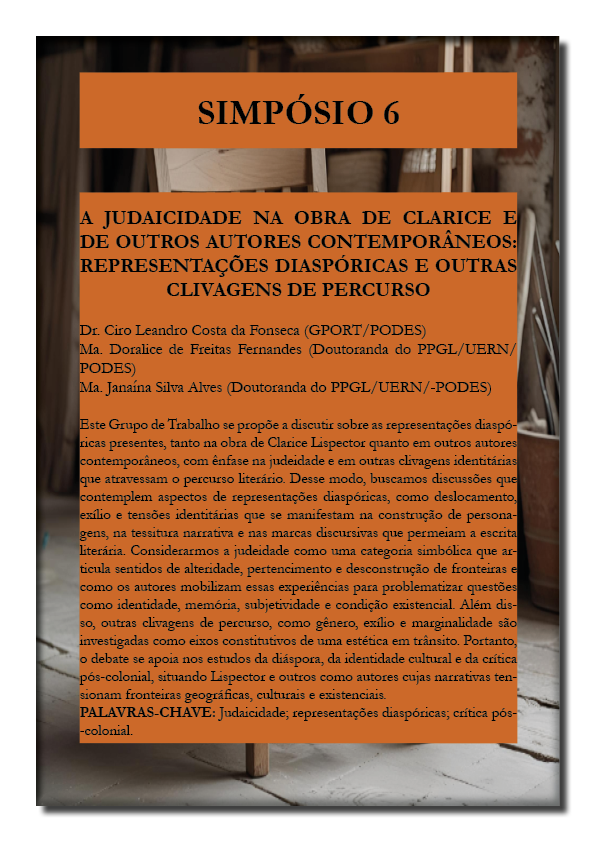 SIMPÓSIO 6

A JUDAICIDADE NA OBRA DE CLARICE E DE OUTROS AUTORES CONTEMPORÂNEOS: REPRESENTAÇÕES DIASPÓRICAS E OUTRAS CLIVAGENS DE PERCURSO

Dr. Ciro Leandro Costa da Fonseca (GPORT/PODES)
Ma. Doralice de Freitas Fernandes (Doutoranda do PPGL/UERN/PODES)
Ma. Janaína Silva Alves (Doutoranda do PPGL/UERN/-PODES)

Este Grupo de Trabalho se propõe a discutir sobre as representações diaspóricas presentes, tanto na obra de Clarice Lispector quanto em outros autores contemporâneos, com ênfase na judeidade e em outras clivagens identitárias que atravessam o percurso literário. Desse modo, buscamos discussões que contemplem aspectos de representações diaspóricas, como deslocamento, exílio e tensões identitárias que se manifestam na construção de personagens, na tessitura narrativa e nas marcas discursivas que permeiam a escrita literária. Considerarmos a judeidade como uma categoria simbólica que articula sentidos de alteridade, pertencimento e desconstrução de fronteiras e como os autores mobilizam essas experiências para problematizar questões como identidade, memória, subjetividade e condição existencial. Além disso, outras clivagens de percurso, como gênero, exílio e marginalidade são investigadas como eixos constitutivos de uma estética em trânsito. Portanto, o debate se apoia nos estudos da diáspora, da identidade cultural e da crítica pós-colonial, situando Lispector e outros como autores cujas narrativas tensionam fronteiras geográficas, culturais e existenciais.
PALAVRAS-CHAVE: Judaicidade; representações diaspóricas; crítica pós--colonial.